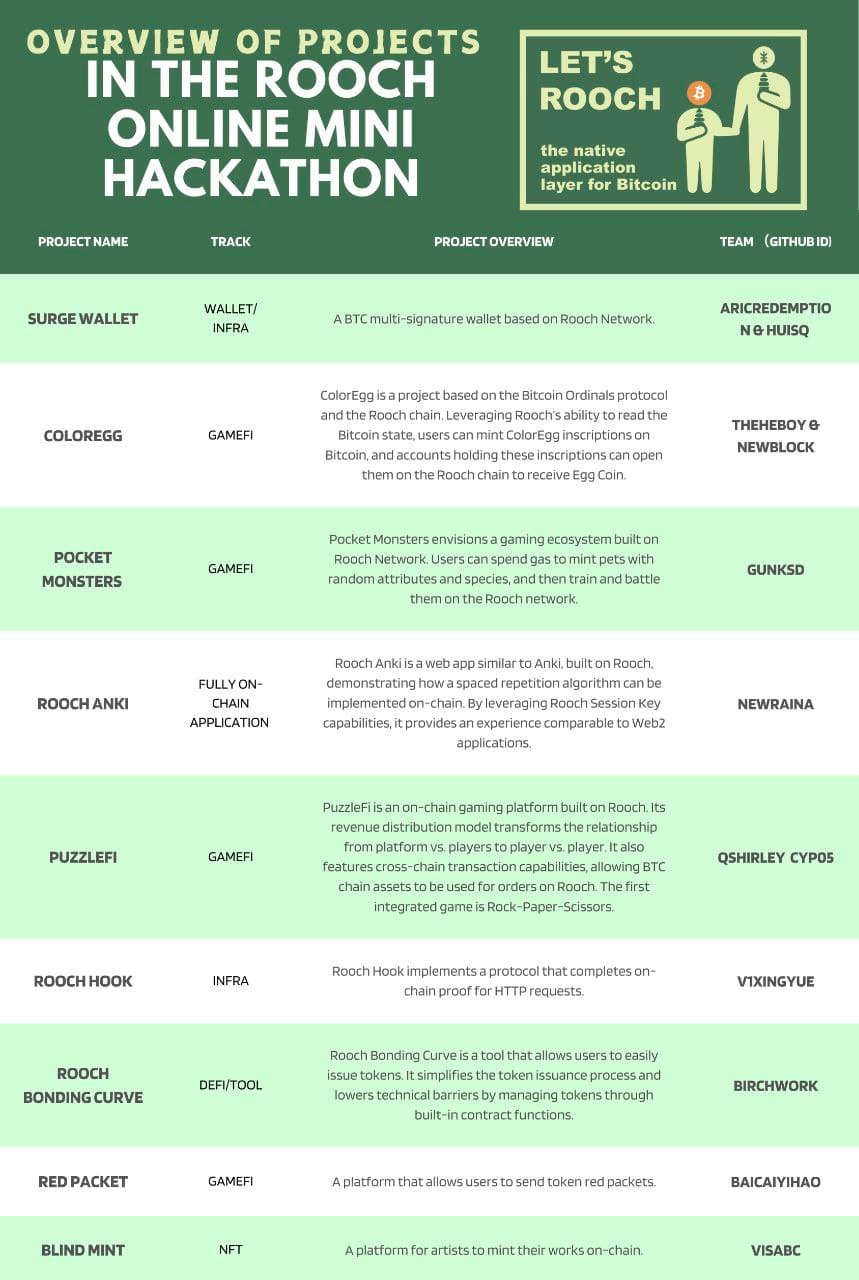 OVERVIEW OF PROJECTS
IN THE ROOCH ONLINE MINI HACKATHON

LET'S ROOCH

the native application layer for Bitcoin

| PROJECT NAME | TRACK | PROJECT OVERVIEW | TEAM （GITHUB ID) |
|---|---|---|---|
| SURGE WALLET | WALLET/ INFRA | A BTC multi-signature wallet based on Rooch Network. | ARICREDEMPTION & HUISQ |
| COLOREGG | GAMEFI | ColorEgg is a project based on the Bitcoin Ordinals protocol and the Rooch chain. Leveraging Rooch's ability to read the Bitcoin state, users can mint ColorEgg inscriptions on Bitcoin, and accounts holding these inscriptions can open them on the Rooch chain to receive Egg Coin. | THEHEBOY & NEWBLOCK |
| POCKET MONSTERS | GAMEFI | Pocket Monsters envisions a gaming ecosystem built on Rooch Network. Users can spend gas to mint pets with random attributes and species, and then train and battle them on the Rooch network. | GUNKSD |
| ROOCH ANKI | FULLY ON-CHAIN APPLICATION | Rooch Anki is a web app similar to Anki, built on Rooch, demonstrating how a spaced repetition algorithm can be implemented on-chain. By leveraging Rooch Session Key capabilities, it provides an experience comparable to Web2 applications. | NEWRAINA |
| PUZZLEFI | GAMEFI | PuzzleFi is an on-chain gaming platform built on Rooch. Its revenue distribution model transforms the relationship from platform vs. players to player vs. player. It also features cross-chain transaction capabilities, allowing BTC chain assets to be used for orders on Rooch. The first integrated game is Rock-Paper-Scissors. | QSHIRLEY CYP05 |
| ROOCH HOOK | INFRA | Rooch Hook implements a protocol that completes on-chain proof for HTTP requests. | V1XINGYUE |
| ROOCH BONDING CURVE | DEFI/TOOL | Rooch Bonding Curve is a tool that allows users to easily issue tokens. It simplifies the token issuance process and lowers technical barriers by managing tokens through built-in contract functions. | BIRCHWORK |
| RED PACKET | GAMEFI | A platform that allows users to send token red packets. | BAICAIYIHAO |
| BLIND MINT | NFT | A platform for artists to mint their works on-chain. | VISABC |